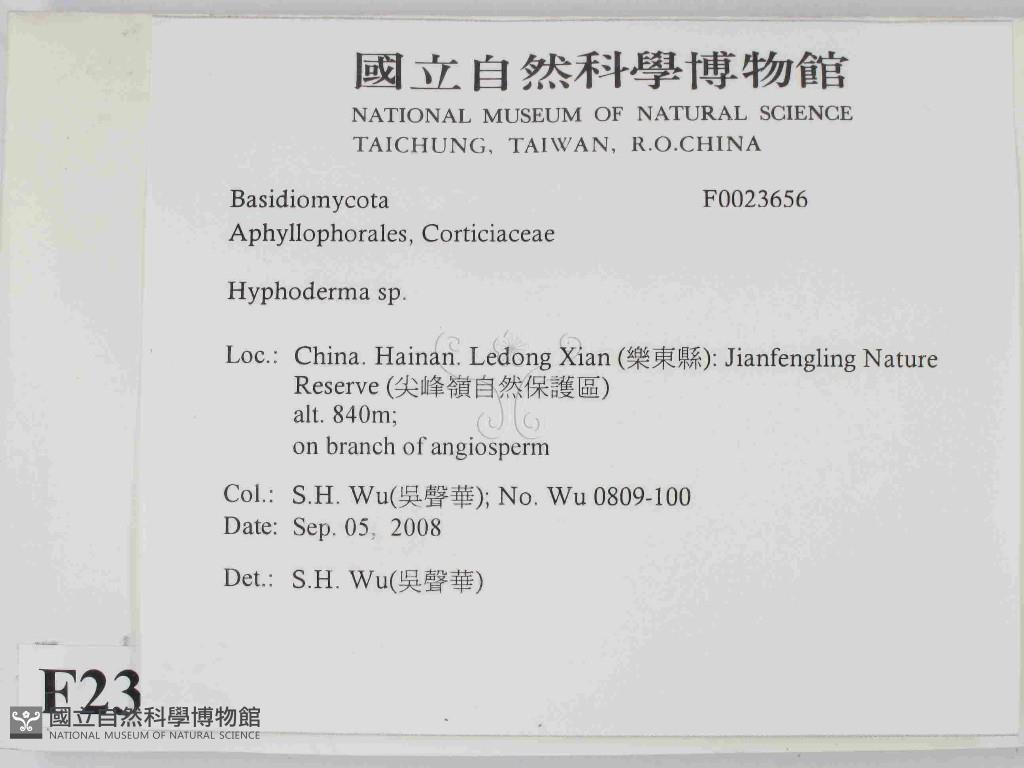 國立自然科學博物館
NATIONAL MUSEUM OF NATURAL SCIENCE
TAICHUNG, TAIWAN, R.O.CHINA

Basidiomycota
F0023656
Aphyllophorales, Corticiaceae

Hyphoderma sp.

Loc.: China. Hainan. Ledong Xian (樂東縣): Jianfengling Nature Reserve (尖峰嶺自然保護區)
alt. 840m;
on branch of angiosperm

Col.: S.H. Wu(吳聲華); No. Wu 0809-100
Date: Sep. 05, 2008

Det.: S.H. Wu(吳聲華)

F23

國立自然科學博物館
NATIONAL MUSEUM OF NATURAL SCIENCE